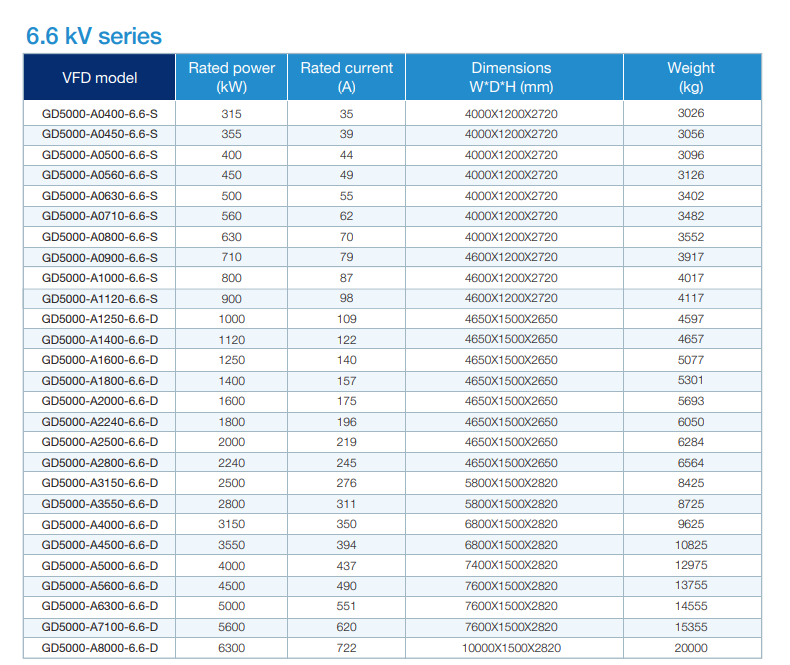 6.6 kV series

| VFD model | Rated power (kW) | Rated current (A) | Dimensions W*D*H (mm) | Weight (kg) |
|---|---|---|---|---|
| GD5000-A0400-6.6-S | 315 | 35 | 4000X1200X2720 | 3026 |
| GD5000-A0450-6.6-S | 355 | 39 | 4000X1200X2720 | 3056 |
| GD5000-A0500-6.6-S | 400 | 44 | 4000X1200X2720 | 3096 |
| GD5000-A0560-6.6-S | 450 | 49 | 4000X1200X2720 | 3126 |
| GD5000-A0630-6.6-S | 500 | 55 | 4000X1200X2720 | 3402 |
| GD5000-A0710-6.6-S | 560 | 62 | 4000X1200X2720 | 3482 |
| GD5000-A0800-6.6-S | 630 | 70 | 4000X1200X2720 | 3552 |
| GD5000-A0900-6.6-S | 710 | 79 | 4600X1200X2720 | 3917 |
| GD5000-A1000-6.6-S | 800 | 87 | 4600X1200X2720 | 4017 |
| GD5000-A1120-6.6-S | 900 | 98 | 4600X1200X2720 | 4117 |
| GD5000-A1250-6.6-D | 1000 | 109 | 4650X1500X2650 | 4597 |
| GD5000-A1400-6.6-D | 1120 | 122 | 4650X1500X2650 | 4657 |
| GD5000-A1600-6.6-D | 1250 | 140 | 4650X1500X2650 | 5077 |
| GD5000-A1800-6.6-D | 1400 | 157 | 4650X1500X2650 | 5301 |
| GD5000-A2000-6.6-D | 1600 | 175 | 4650X1500X2650 | 5693 |
| GD5000-A2240-6.6-D | 1800 | 196 | 4650X1500X2650 | 6050 |
| GD5000-A2500-6.6-D | 2000 | 219 | 4650X1500X2650 | 6284 |
| GD5000-A2800-6.6-D | 2240 | 245 | 4650X1500X2650 | 6564 |
| GD5000-A3150-6.6-D | 2500 | 276 | 5800X1500X2820 | 8425 |
| GD5000-A3550-6.6-D | 2800 | 311 | 5800X1500X2820 | 8725 |
| GD5000-A4000-6.6-D | 3150 | 350 | 6800X1500X2820 | 9625 |
| GD5000-A4500-6.6-D | 3550 | 394 | 6800X1500X2820 | 10825 |
| GD5000-A5000-6.6-D | 4000 | 437 | 7400X1500X2820 | 12975 |
| GD5000-A5600-6.6-D | 4500 | 490 | 7600X1500X2820 | 13755 |
| GD5000-A6300-6.6-D | 5000 | 551 | 7600X1500X2820 | 14555 |
| GD5000-A7100-6.6-D | 5600 | 620 | 7600X1500X2820 | 15355 |
| GD5000-A8000-6.6-D | 6300 | 722 | 10000X1500X2820 | 20000 |